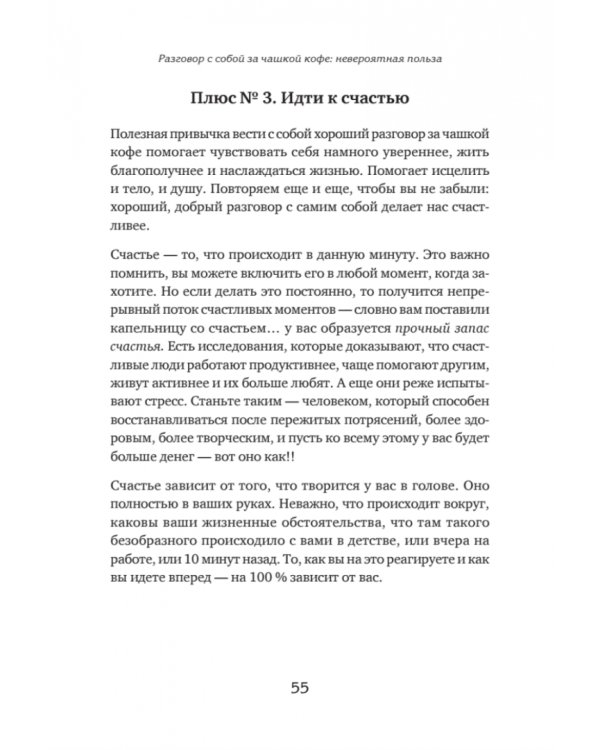 Разговор с собой за чашкой кофе: невероятная польза

Плюс № 3. Идти к счастью

Полезная привычка вести с собой хороший разговор за чашкой кофе помогает чувствовать себя намного увереннее, жить благополучнее и наслаждаться жизнью. Помогает исцелить и тело, и душу. Повторяем еще и еще, чтобы вы не забыли: хороший, добрый разговор с самим собой делает нас счастливее.

Счастье — то, что происходит в данную минуту. Это важно помнить, вы можете включить его в любой момент, когда захотите. Но если делать это постоянно, то получится непрерывный поток счастливых моментов — словно вам поставили капельницу со счастьем… у вас образуется прочный запас счастья. Есть исследования, которые доказывают, что счастливые люди работают продуктивнее, чаще помогают другим, живут активнее и их больше любят. А еще они реже испытывают стресс. Станьте таким — человеком, который способен восстанавливаться после пережитых потрясений, более здоровым, более творческим, и пусть ко всему этому у вас будет больше денег — вот оно как!!

Счастье зависит от того, что творится у вас в голове. Оно полностью в ваших руках. Неважно, что происходит вокруг, каковы ваши жизненные обстоятельства, что там такого безобразного происходило с вами в детстве, или вчера на работе, или 10 минут назад. То, как вы на это реагируете и как вы идете вперед — на 100 % зависит от вас.

55